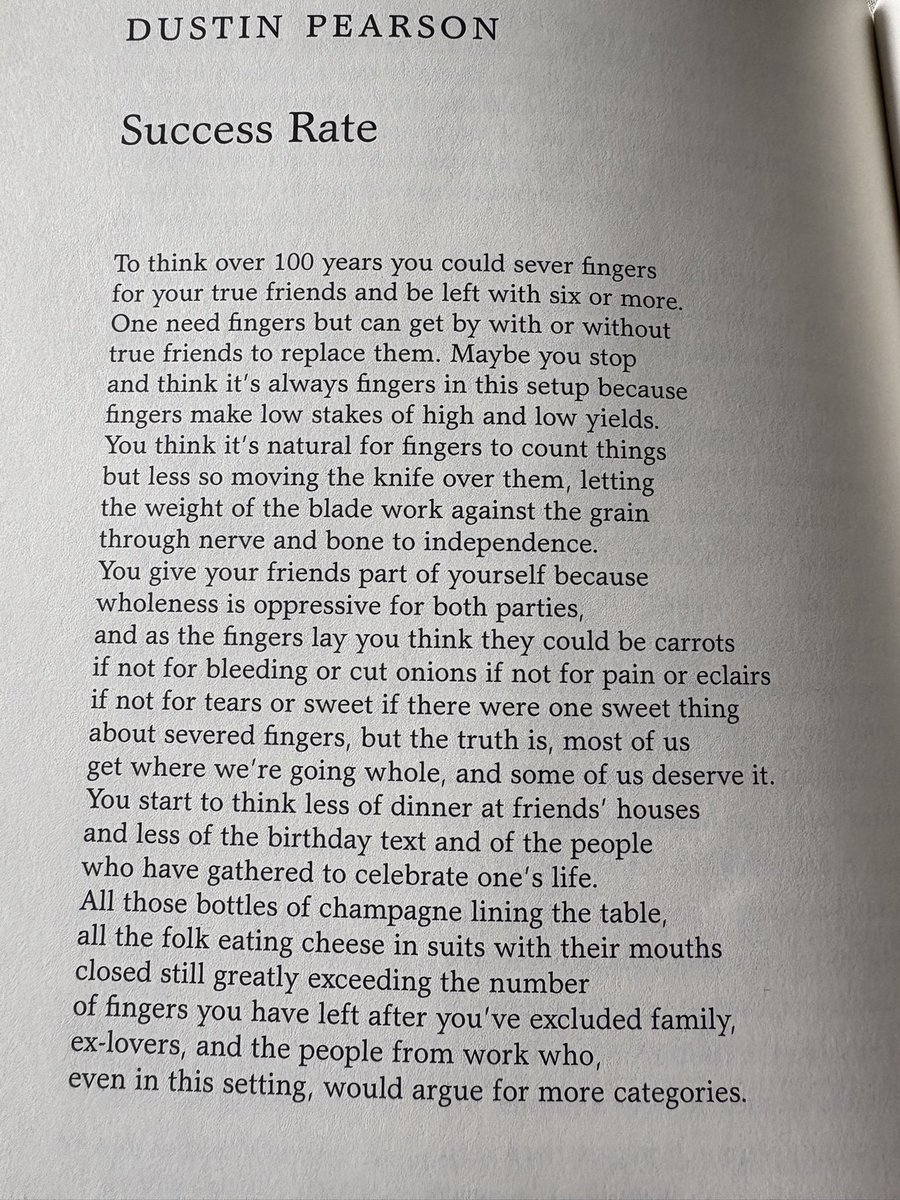 DUSTIN PEARSON

Success Rate

To think over 100 years you could sever fingers
for your true friends and be left with six or more.
One need fingers but can get by with or without
true friends to replace them. Maybe you stop
and think it's always fingers in this setup because
fingers make low stakes of high and low yields.
You think it's natural for fingers to count things
but less so moving the knife over them, letting
the weight of the blade work against the grain
through nerve and bone to independence.
You give your friends part of yourself because
wholeness is oppressive for both parties,
and as the fingers lay you think they could be carrots
if not for bleeding or cut onions if not for pain or eclairs
if not for tears or sweet if there were one sweet thing
about severed fingers, but the truth is, most of us
get where we're going whole, and some of us deserve it.
You start to think less of dinner at friends' houses
and less of the birthday text and of the people
who have gathered to celebrate one's life.
All those bottles of champagne lining the table,
all the folk eating cheese in suits with their mouths
closed still greatly exceeding the number
of fingers you have left after you've excluded family,
ex-lovers, and the people from work who,
even in this setting, would argue for more categories.